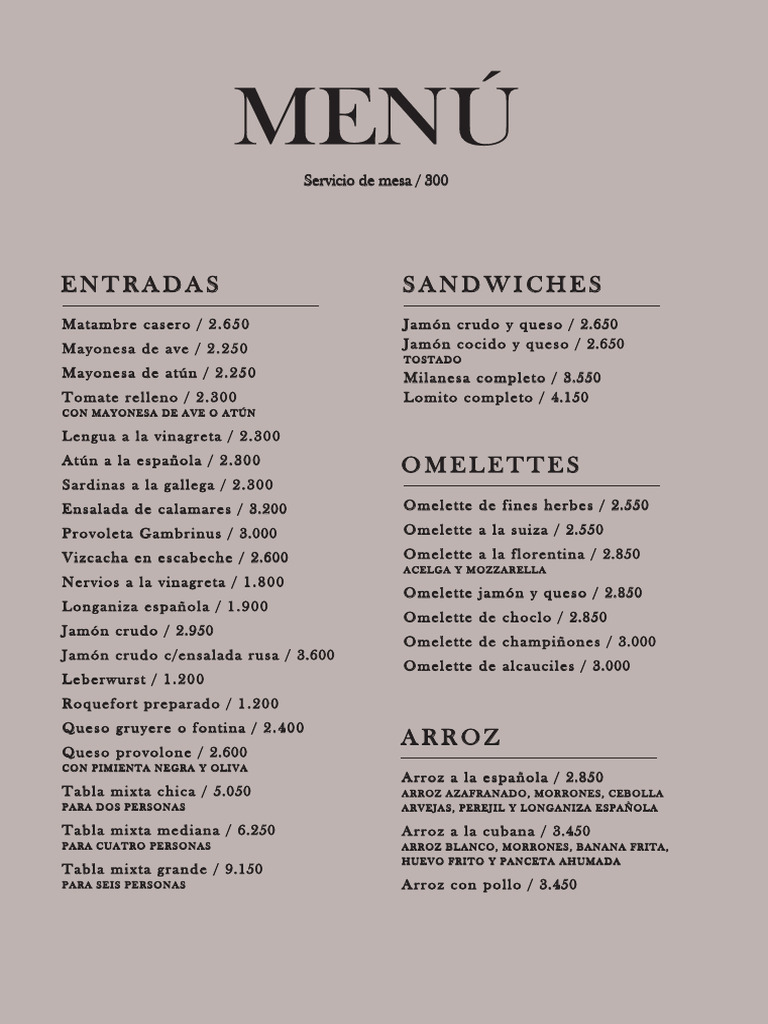 MENÚ

Servicio de mesa / 300

ENTRADAS

Matambre casero / 2.650
Mayonesa de ave / 2.250
Mayonesa de atún / 2.250
Tomate relleno / 2.300
CON MAYONESA DE AVE O ATÚN
Lengua a la vinagreta / 2.300
Atún a la española / 2.300
Sardinas a la gallega / 2.300
Ensalada de calamares / 3.200
Provoleta Gambrinus / 3.000
Vizcacha en escabeche / 2.600
Nervios a la vinagreta / 1.800
Longaniza española / 1.900
Jamón crudo / 2.950
Jamón crudo c/ensalada rusa / 3.600
Leberwurst / 1.200
Roquefort preparado / 1.200
Queso gruyere o fontina / 2.400
Queso provolone / 2.600
CON PIMIENTA NEGRA Y OLIVA
Tabla mixta chica / 5.050
PARA DOS PERSONAS
Tabla mixta mediana / 6.250
PARA CUATRO PERSONAS
Tabla mixta grande / 9.150
PARA SEIS PERSONAS

SANDWICHES

Jamón crudo y queso / 2.650
Jamón cocido y queso / 2.650
TOSTADO
Milanesa completo / 3.550
Lomito completo / 4.150

OMELETTES

Omelette de fines herbes / 2.550
Omelette a la suiza / 2.550
Omelette a la florentina / 2.850
ACELGA Y MOZZARELLA
Omelette jamón y queso / 2.850
Omelette de choclo / 2.850
Omelette de champiñones / 3.000
Omelette de alcauciles / 3.000

ARROZ

Arroz a la española / 2.850
ARROZ AZAFRANADO, MORRONES, CEBOLLA ARVEJAS, PEREJIL Y LONGANIZA ESPAÑOLA
Arroz a la cubana / 3.450
ARROZ BLANCO, MORRONES, BANANA FRITA, HUEVO FRITO Y PANCETA AHUMADA
Arroz con pollo / 3.450